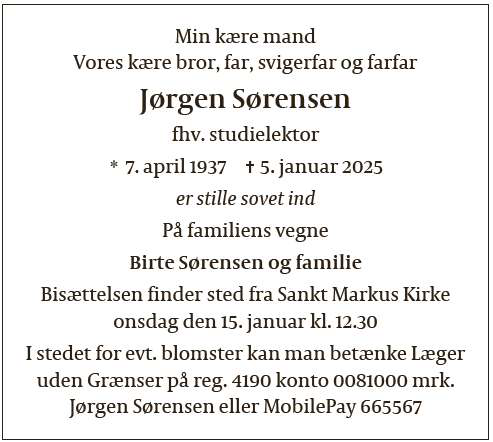 Min kære mand
Vores kære bror, far, svigerfar og farfar

Jørgen Sørensen

fhv. studielektor

* 7. april 1937 † 5. januar 2025

er stille sovet ind

På familiens vegne

Birte Sørensen og familie

Bisættelsen finder sted fra Sankt Markus Kirke onsdag den 15. januar kl. 12.30

I stedet for evt. blomster kan man betænke Læger uden Grænser på reg. 4190 konto 0081000 mrk. Jørgen Sørensen eller MobilePay 665567